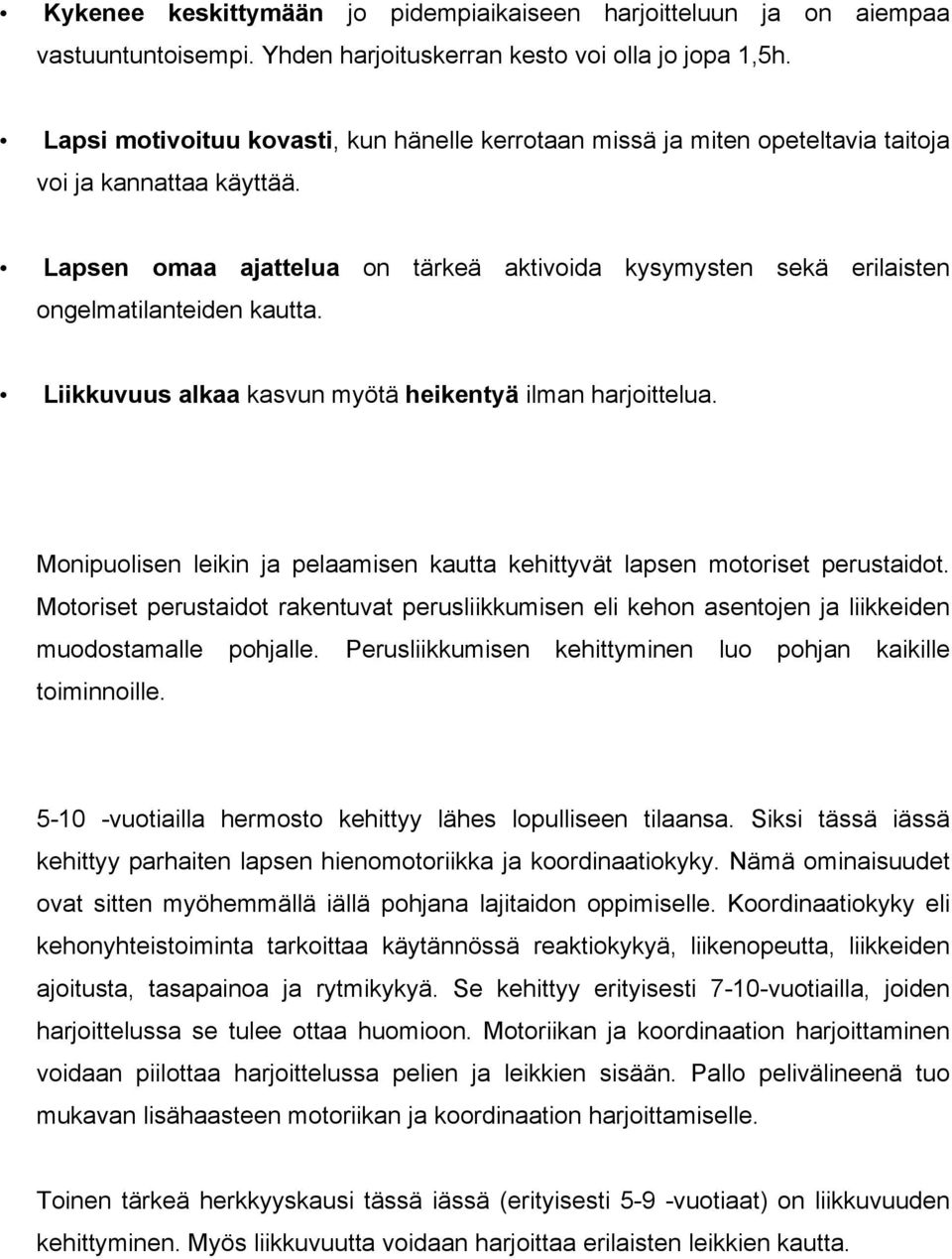 • Kykenee keskittymään jo pidempiaikaiseen harjoitteluun ja on aiempaa vastuuntuntoisempi. Yhden harjoituskerran kesto voi olla jo jopa 1,5h.

• Lapsi motivoituu kovasti, kun hänelle kerrotaan missä ja miten opeteltavia taitoja voi ja kannattaa käyttää.

• Lapsen omaa ajattelua on tärkeä aktivoida kysymysten sekä erilaisten ongelmatilanteiden kautta.

• Liikkuvuus alkaa kasvun myötä heikentyä ilman harjoittelua.

Monipuolisen leikin ja pelaamisen kautta kehittyvät lapsen motoriset perustaidot. Motoriset perustaidot rakentuvat perusliikkumisen eli kehon asentojen ja liikkeiden muodostamalle pohjalle. Perusliikkumisen kehittyminen luo pohjan kaikille toiminnoille.

5-10 -vuotiailla hermosto kehittyy lähes lopulliseen tilaansa. Siksi tässä iässä kehittyy parhaiten lapsen hienomotoriikka ja koordinaatiokyky. Nämä ominaisuudet ovat sitten myöhemmällä iällä pohjana lajitaidon oppimiselle. Koordinaatiokyky eli kehonyhteistoiminta tarkoittaa käytännössä reaktiokykyä, liikenopeutta, liikkeiden ajoitusta, tasapainoa ja rytmikykyä. Se kehittyy erityisesti 7-10-vuotiailla, joiden harjoittelussa se tulee ottaa huomioon. Motoriikan ja koordinaation harjoittaminen voidaan piilottaa harjoittelussa pelien ja leikkien sisään. Pallo pelivälineenä tuo mukavan lisähaasteen motoriikan ja koordinaation harjoittamiselle.

Toinen tärkeä herkkyyskausi tässä iässä (erityisesti 5-9 -vuotiaat) on liikkuvuuden kehittyminen. Myös liikkuvuutta voidaan harjoittaa erilaisten leikkien kautta.